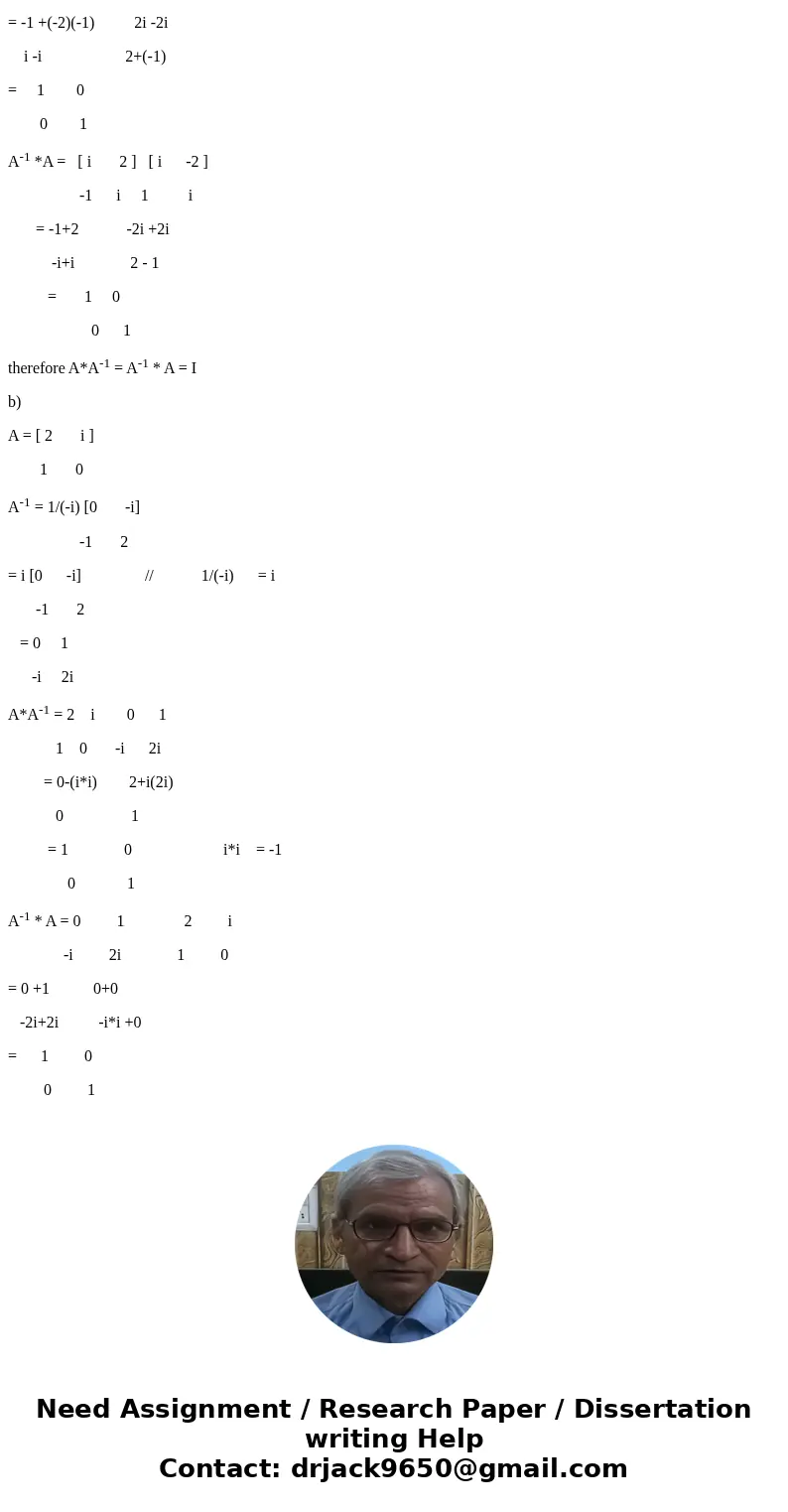 = -1 +(-2)(-1)     2i -2i

i -i     2+(-1)

=  1   0

0   1

$A^{-1}$ *A =  [ i   2 ]  [ i   -2 ]

-1   i   1   i

= -1+2    -2i +2i

-i+i    2 - 1

=  1  0

0  1

therefore A*$A^{-1}$ = $A^{-1}$ * A = I

b)

A = [ 2   i ]

1   0

$A^{-1}$ = 1/(-i) [0   -i]

-1   2

= i [0   -i]     //    1/(-i)   = i

-1   2

= 0  1

-i  2i

A*$A^{-1}$ = 2  i   0   1

1  0   -i   2i

= 0-(i*i)    2+i(2i)

0     1

= 1     0       i*i  = -1

0     1

$A^{-1}$ * A = 0   1     2   i

-i   2i    1   0

= 0 +1    0+0

-2i+2i    -i*i +0

=  1   0

0   1

Need Assignment / Research Paper / Dissertation writing Help
Contact: drjack9650@gmail.com